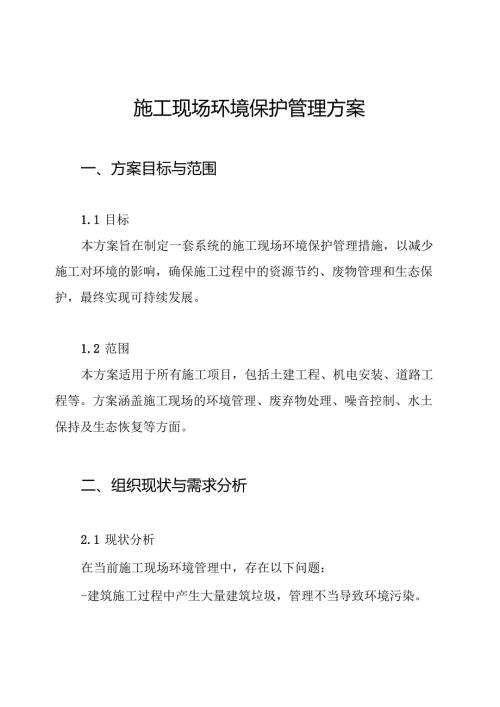 施工现场环境保护管理方案

一、方案目标与范围

1.1 目标

本方案旨在制定一套系统的施工现场环境保护管理措施，以减少施工对环境的影响，确保施工过程中的资源节约、废物管理和生态保护，最终实现可持续发展。

1.2 范围

本方案适用于所有施工项目，包括土建工程、机电安装、道路工程等。方案涵盖施工现场的环境管理、废弃物处理、噪音控制、水土保持及生态恢复等方面。

二、组织现状与需求分析

2.1 现状分析

在当前施工现场环境管理中，存在以下问题：

-建筑施工过程中产生大量建筑垃圾，管理不当导致环境污染。